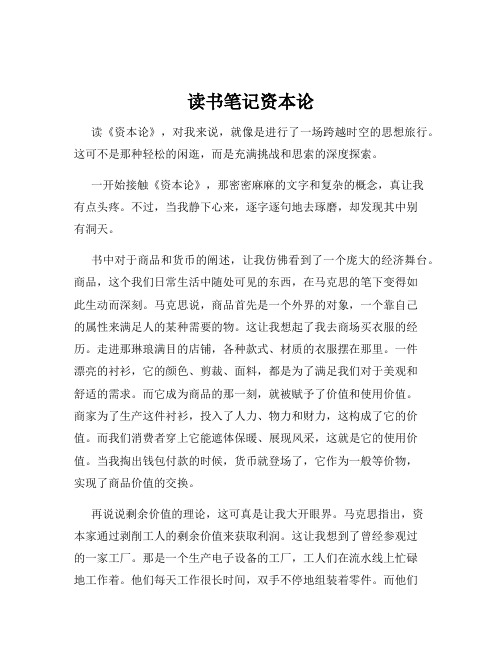 读书笔记资本论

读《资本论》，对我来说，就像是进行了一场跨越时空的思想旅行。这可不是那种轻松的闲逛，而是充满挑战和思索的深度探索。

一开始接触《资本论》，那密密麻麻的文字和复杂的概念，真让我有点头疼。不过，当我静下心来，逐字逐句地去琢磨，却发现其中别有洞天。

书中对于商品和货币的阐述，让我仿佛看到了一个庞大的经济舞台。商品，这个我们日常生活中随处可见的东西，在马克思的笔下变得如此生动而深刻。马克思说，商品首先是一个外界的对象，一个靠自己的属性来满足人的某种需要的物。这让我想起了我去商场买衣服的经历。走进那琳琅满目的店铺，各种款式、材质的衣服摆在那里。一件漂亮的衬衫，它的颜色、剪裁、面料，都是为了满足我们对于美观和舒适的需求。而它成为商品的那一刻，就被赋予了价值和使用价值。商家为了生产这件衬衫，投入了人力、物力和财力，这构成了它的价值。而我们消费者穿上它能遮体保暖、展现风采，这就是它的使用价值。当我掏出钱包付款的时候，货币就登场了，它作为一般等价物，实现了商品价值的交换。

再说说剩余价值的理论，这可真是让我大开眼界。马克思指出，资本家通过剥削工人的剩余价值来获取利润。这让我想到了曾经参观过的一家工厂。那是一个生产电子设备的工厂，工人们在流水线上忙碌地工作着。他们每天工作很长时间，双手不停地组装着零件。而他们